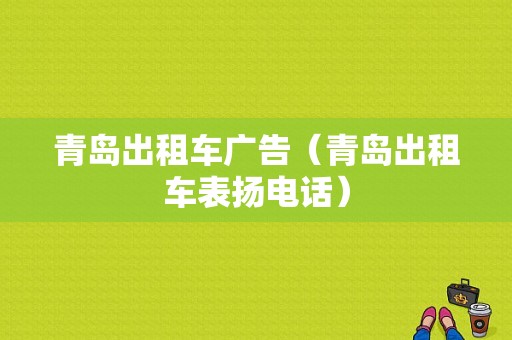 青岛出租车广告（青岛出租车表扬电话）